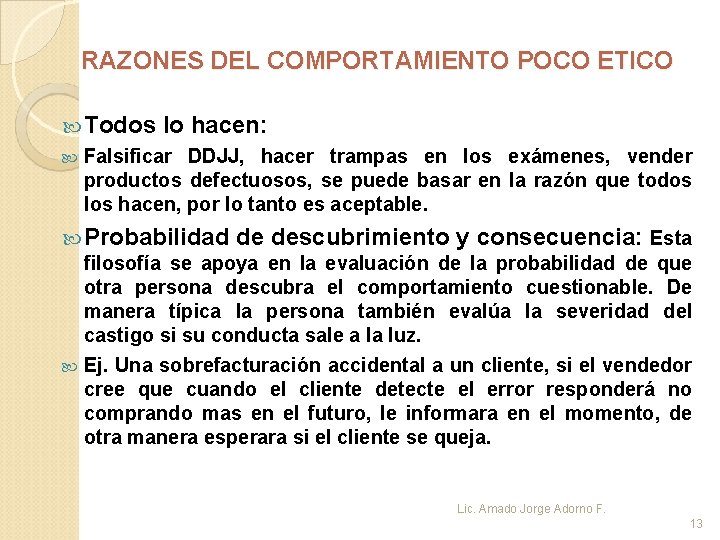 RAZONES DEL COMPORTAMIENTO POCO ETICO

Todos lo hacen:

Falsificar DDJJ, hacer trampas en los exámenes, vender productos defectuosos, se puede basar en la razón que todos los hacen, por lo tanto es aceptable.

Probabilidad de descubrimiento y consecuencia: Esta filosofía se apoya en la evaluación de la probabilidad de que otra persona descubra el comportamiento cuestionable. De manera típica la persona también evalúa la severidad del castigo si su conducta sale a la luz.

Ej. Una sobrefacturación accidental a un cliente, si el vendedor cree que cuando el cliente detecte el error responderá no comprando mas en el futuro, le informara en el momento, de otra manera esperara si el cliente se queja.

Lic. Amado Jorge Adorno F.

13